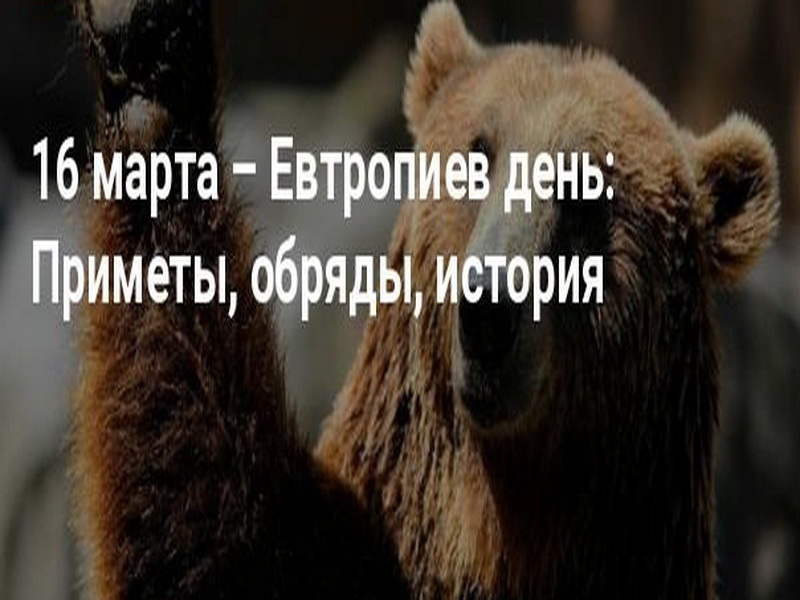 16 марта – Евтропиев день:
Приметы, обряды, история